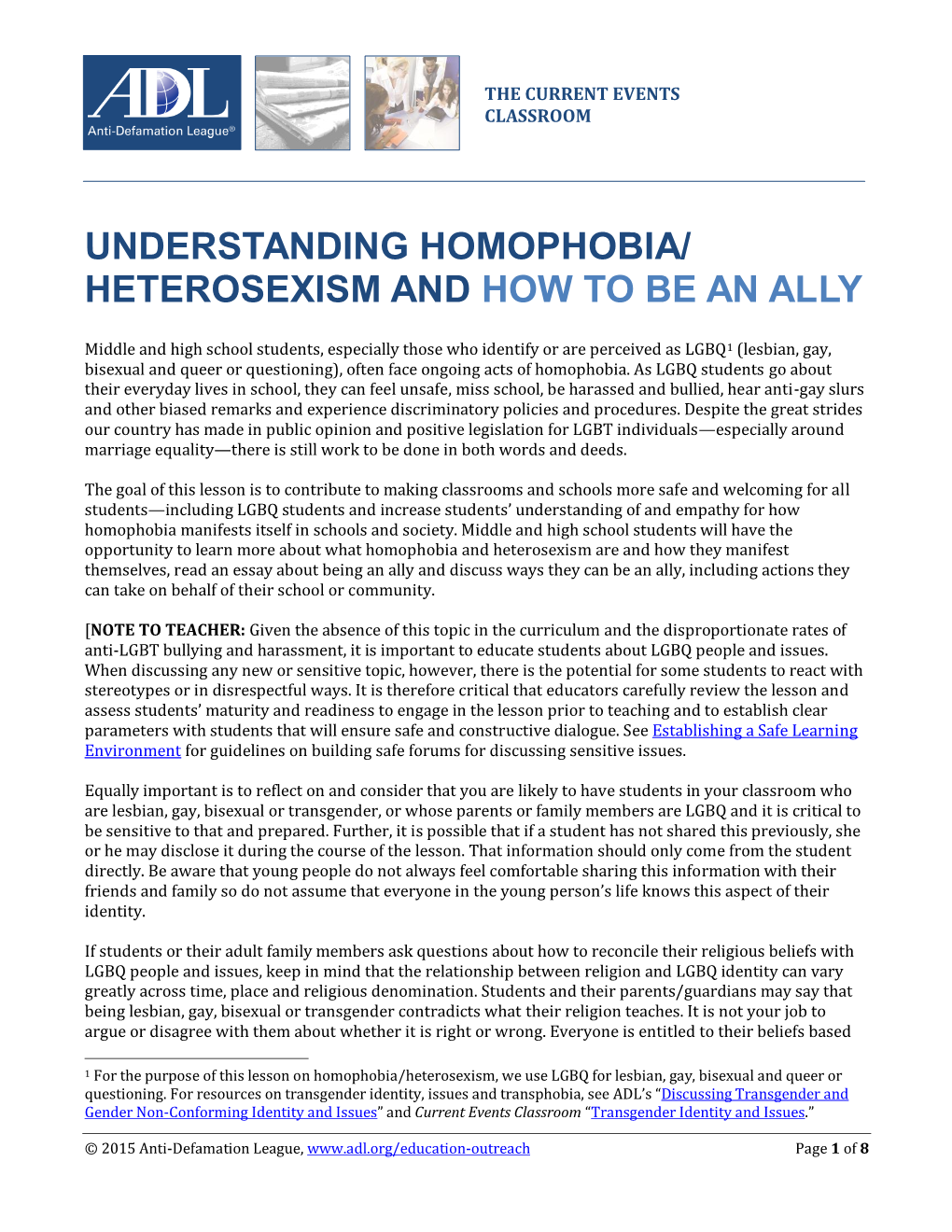 ADL
Anti-Defamation League®

THE CURRENT EVENTS CLASSROOM

UNDERSTANDING HOMOPHOBIA/ HETEROSEXISM AND HOW TO BE AN ALLY

Middle and high school students, especially those who identify or are perceived as LGBQ$^1$ (lesbian, gay, bisexual and queer or questioning), often face ongoing acts of homophobia. As LGBQ students go about their everyday lives in school, they can feel unsafe, miss school, be harassed and bullied, hear anti-gay slurs and other biased remarks and experience discriminatory policies and procedures. Despite the great strides our country has made in public opinion and positive legislation for LGBT individuals—especially around marriage equality—there is still work to be done in both words and deeds.

The goal of this lesson is to contribute to making classrooms and schools more safe and welcoming for all students—including LGBQ students and increase students' understanding of and empathy for how homophobia manifests itself in schools and society. Middle and high school students will have the opportunity to learn more about what homophobia and heterosexism are and how they manifest themselves, read an essay about being an ally and discuss ways they can be an ally, including actions they can take on behalf of their school or community.

[NOTE TO TEACHER: Given the absence of this topic in the curriculum and the disproportionate rates of anti-LGBT bullying and harassment, it is important to educate students about LGBQ people and issues. When discussing any new or sensitive topic, however, there is the potential for some students to react with stereotypes or in disrespectful ways. It is therefore critical that educators carefully review the lesson and assess students' maturity and readiness to engage in the lesson prior to teaching and to establish clear parameters with students that will ensure safe and constructive dialogue. See Establishing a Safe Learning Environment for guidelines on building safe forums for discussing sensitive issues.

Equally important is to reflect on and consider that you are likely to have students in your classroom who are lesbian, gay, bisexual or transgender, or whose parents or family members are LGBQ and it is critical to be sensitive to that and prepared. Further, it is possible that if a student has not shared this previously, she or he may disclose it during the course of the lesson. That information should only come from the student directly. Be aware that young people do not always feel comfortable sharing this information with their friends and family so do not assume that everyone in the young person's life knows this aspect of their identity.

If students or their adult family members ask questions about how to reconcile their religious beliefs with LGBQ people and issues, keep in mind that the relationship between religion and LGBQ identity can vary greatly across time, place and religious denomination. Students and their parents/guardians may say that being lesbian, gay, bisexual or transgender contradicts what their religion teaches. It is not your job to argue or disagree with them about whether it is right or wrong. Everyone is entitled to their beliefs based

$^1$ For the purpose of this lesson on homophobia/heterosexism, we use LGBQ for lesbian, gay, bisexual and queer or questioning. For resources on transgender identity, issues and transphobia, see ADL's "Discussing Transgender and Gender Non-Conforming Identity and Issues" and Current Events Classroom "Transgender Identity and Issues."

© 2015 Anti-Defamation League, www.adl.org/education-outreach

Page 1 of 8